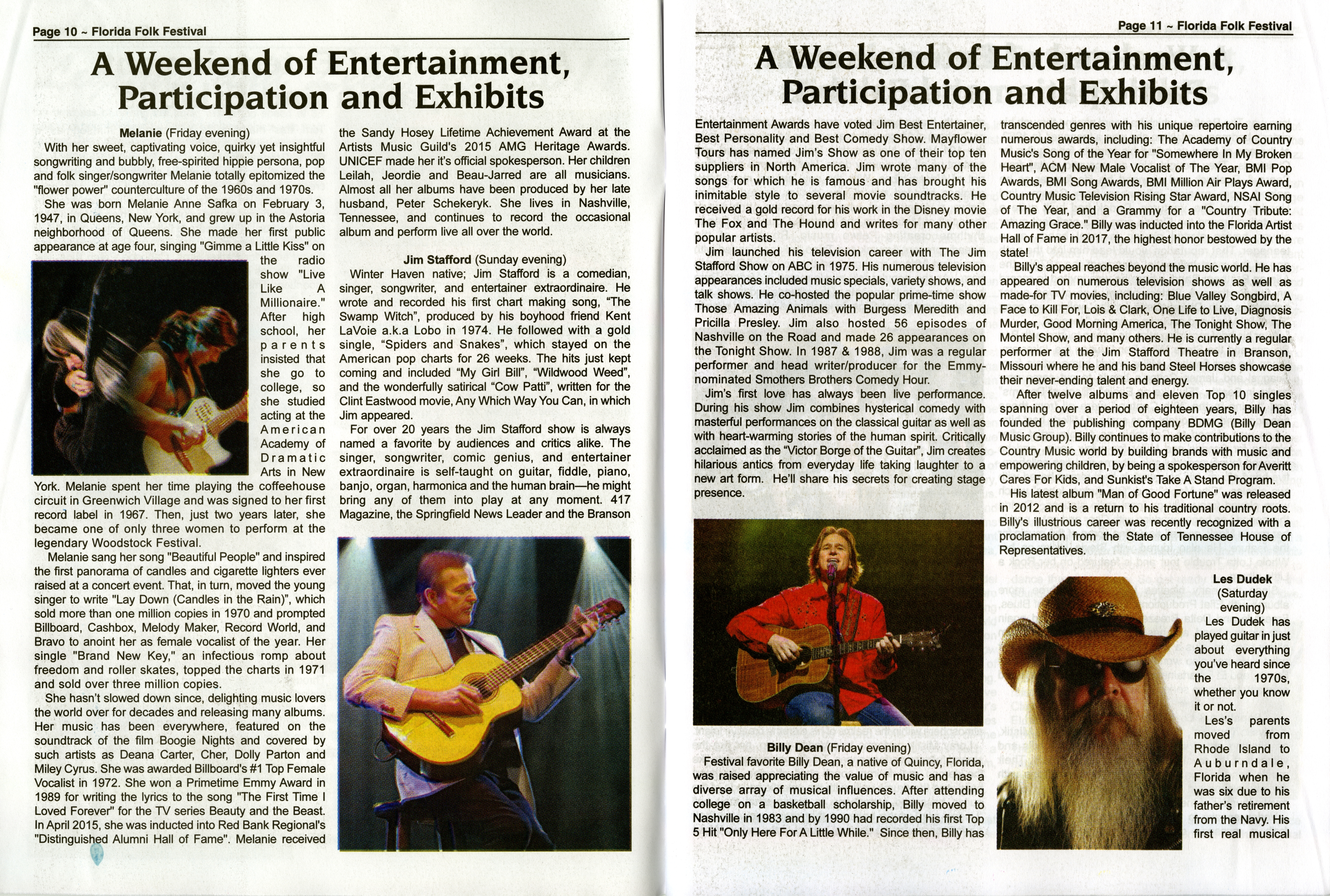 Page 10 ~ Florida Folk Festival

A Weekend of Entertainment, Participation and Exhibits

Melanie (Friday evening)

With her sweet, captivating voice, quirky yet insightful songwriting and bubbly, free-spirited hippie persona, pop and folk singer/songwriter Melanie totally epitomized the "flower power" counterculture of the 1960s and 1970s.

She was born Melanie Anne Safka on February 3, 1947, in Queens, New York, and grew up in the Astoria neighborhood of Queens. She made her first public appearance at age four, singing "Gimme a Little Kiss" on the radio show "Live Like A Millionaire." After high school, her parents insisted that she go to college, so she studied acting at the American Academy of Dramatic Arts in New York. Melanie spent her time playing the coffeehouse circuit in Greenwich Village and was signed to her first record label in 1967. Then, just two years later, she became one of only three women to perform at the legendary Woodstock Festival.

Melanie sang her song "Beautiful People" and inspired the first panorama of candles and cigarette lighters ever raised at a concert event. That, in turn, moved the young singer to write "Lay Down (Candles in the Rain)", which sold more than one million copies in 1970 and prompted Billboard, Cashbox, Melody Maker, Record World, and Bravo to anoint her as female vocalist of the year. Her single "Brand New Key," an infectious romp about freedom and roller skates, topped the charts in 1971 and sold over three million copies.

She hasn't slowed down since, delighting music lovers the world over for decades and releasing many albums. Her music has been everywhere, featured on the soundtrack of the film Boogie Nights and covered by such artists as Deana Carter, Cher, Dolly Parton and Miley Cyrus. She was awarded Billboard's #1 Top Female Vocalist in 1972. She won a Primetime Emmy Award in 1989 for writing the lyrics to the song "The First Time I Loved Forever" for the TV series Beauty and the Beast. In April 2015, she was inducted into Red Bank Regional's "Distinguished Alumni Hall of Fame". Melanie received the Sandy Hosey Lifetime Achievement Award at the Artists Music Guild's 2015 AMG Heritage Awards. UNICEF made her it's official spokesperson. Her children Leilah, Jeordie and Beau-Jarred are all musicians. Almost all her albums have been produced by her late husband, Peter Schekeryk. She lives in Nashville, Tennessee, and continues to record the occasional album and perform live all over the world.

Jim Stafford (Sunday evening)

Winter Haven native; Jim Stafford is a comedian, singer, songwriter, and entertainer extraordinaire. He wrote and recorded his first chart making song, "The Swamp Witch", produced by his boyhood friend Kent LaVoie a.k.a Lobo in 1974. He followed with a gold single, "Spiders and Snakes", which stayed on the American pop charts for 26 weeks. The hits just kept coming and included "My Girl Bill", "Wildwood Weed", and the wonderfully satirical "Cow Patti", written for the Clint Eastwood movie, Any Which Way You Can, in which Jim appeared.

For over 20 years the Jim Stafford show is always named a favorite by audiences and critics alike. The singer, songwriter, comic genius, and entertainer extraordinaire is self-taught on guitar, fiddle, piano, banjo, organ, harmonica and the human brain—he might bring any of them into play at any moment. 417 Magazine, the Springfield News Leader and the Branson

Page 11 ~ Florida Folk Festival

A Weekend of Entertainment, Participation and Exhibits

Entertainment Awards have voted Jim Best Entertainer, Best Personality and Best Comedy Show. Mayflower Tours has named Jim's Show as one of their top ten suppliers in North America. Jim wrote many of the songs for which he is famous and has brought his inimitable style to several movie soundtracks. He received a gold record for his work in the Disney movie The Fox and The Hound and writes for many other popular artists.

Jim launched his television career with The Jim Stafford Show on ABC in 1975. His numerous television appearances included music specials, variety shows, and talk shows. He co-hosted the popular prime-time show Those Amazing Animals with Burgess Meredith and Pricilla Presley. Jim also hosted 56 episodes of Nashville on the Road and made 26 appearances on the Tonight Show. In 1987 & 1988, Jim was a regular performer and head writer/producer for the Emmy-nominated Smothers Brothers Comedy Hour.

Jim's first love has always been live performance. During his show Jim combines hysterical comedy with masterful performances on the classical guitar as well as with heart-warming stories of the human spirit. Critically acclaimed as the "Victor Borge of the Guitar", Jim creates hilarious antics from everyday life taking laughter to a new art form. He'll share his secrets for creating stage presence.

Billy Dean (Friday evening)

Festival favorite Billy Dean, a native of Quincy, Florida, was raised appreciating the value of music and has a diverse array of musical influences. After attending college on a basketball scholarship, Billy moved to Nashville in 1983 and by 1990 had recorded his first Top 5 Hit "Only Here For A Little While." Since then, Billy has transcended genres with his unique repertoire earning numerous awards, including: The Academy of Country Music's Song of the Year for "Somewhere In My Broken Heart", ACM New Male Vocalist of The Year, BMI Pop Awards, BMI Song Awards, BMI Million Air Plays Award, Country Music Television Rising Star Award, NSAI Song of The Year, and a Grammy for a "Country Tribute: Amazing Grace." Billy was inducted into the Florida Artist Hall of Fame in 2017, the highest honor bestowed by the state!

Billy's appeal reaches beyond the music world. He has appeared on numerous television shows as well as made-for TV movies, including: Blue Valley Songbird, A Face to Kill For, Lois & Clark, One Life to Live, Diagnosis Murder, Good Morning America, The Tonight Show, The Montel Show, and many others. He is currently a regular performer at the Jim Stafford Theatre in Branson, Missouri where he and his band Steel Horses showcase their never-ending talent and energy.

After twelve albums and eleven Top 10 singles spanning over a period of eighteen years, Billy has founded the publishing company BDMG (Billy Dean Music Group). Billy continues to make contributions to the Country Music world by building brands with music and empowering children, by being a spokesperson for Averitt Cares For Kids, and Sunkist's Take A Stand Program.

His latest album "Man of Good Fortune" was released in 2012 and is a return to his traditional country roots. Billy's illustrious career was recently recognized with a proclamation from the State of Tennessee House of Representatives.

Les Dudek (Saturday evening)

Les Dudek has played guitar in just about everything you've heard since the 1970s, whether you know it or not.

Les's parents moved from Rhode Island to Auburndale, Florida when he was six due to his father's retirement from the Navy. His first real musical